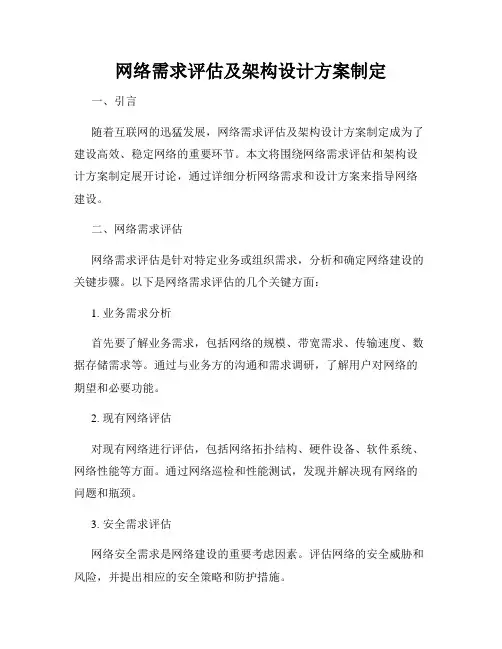 网络需求评估及架构设计方案制定

一、引言

随着互联网的迅猛发展，网络需求评估及架构设计方案制定成为了建设高效、稳定网络的重要环节。本文将围绕网络需求评估和架构设计方案制定展开讨论，通过详细分析网络需求和设计方案来指导网络建设。

二、网络需求评估

网络需求评估是针对特定业务或组织需求，分析和确定网络建设的关键步骤。以下是网络需求评估的几个关键方面：

1. 业务需求分析

首先要了解业务需求，包括网络的规模、带宽需求、传输速度、数据存储需求等。通过与业务方的沟通和需求调研，了解用户对网络的期望和必要功能。

2. 现有网络评估

对现有网络进行评估，包括网络拓扑结构、硬件设备、软件系统、网络性能等方面。通过网络巡检和性能测试，发现并解决现有网络的问题和瓶颈。

3. 安全需求评估

网络安全需求是网络建设的重要考虑因素。评估网络的安全威胁和风险，并提出相应的安全策略和防护措施。